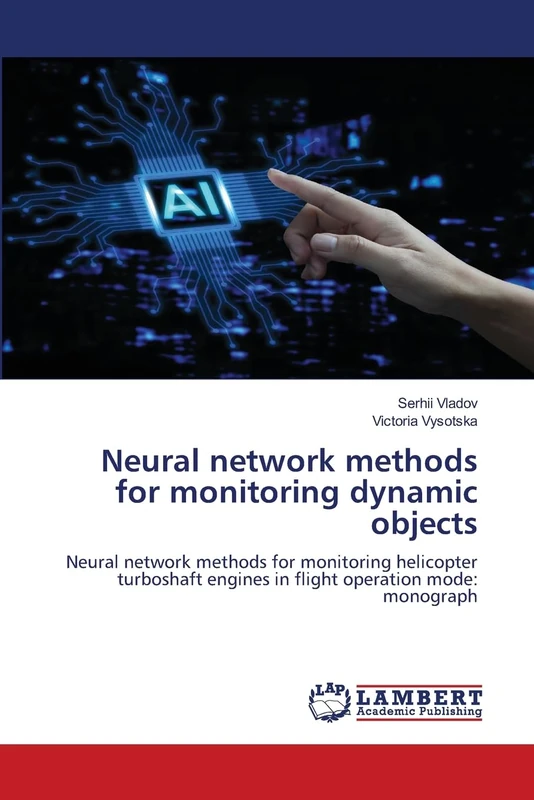 AI

Serhii Vladov
Victoria Vysotska

Neural network methods for monitoring dynamic objects

Neural network methods for monitoring helicopter turboshaft engines in flight operation mode: monograph

LAP LAMBERT Academic Publishing